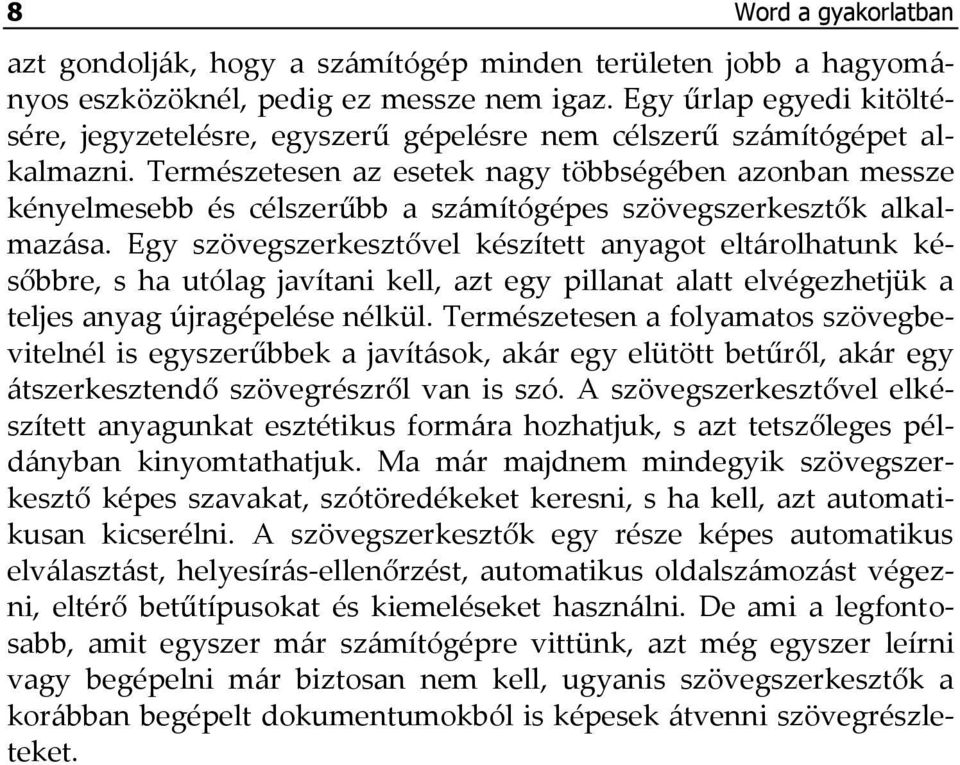 8

Word a gyakorlatban

azt gondolják, hogy a számítógép minden területen jobb a hagyományos eszközöknél, pedig ez messze nem igaz. Egy űrlap egyedi kitöltésére, jegyzetelésre, egyszerű gépelésre nem célszerű számítógépet alkalmazni. Természetesen az esetek nagy többségében azonban messze kényelmesebb és célszerűbb a számítógépes szövegszerkesztők alkalmazása. Egy szövegszerkesztővel készített anyagot eltárolhatunk későbbre, s ha utólag javítani kell, azt egy pillanat alatt elvégezhetjük a teljes anyag újragépelése nélkül. Természetesen a folyamatos szövegbevitelnél is egyszerűbbek a javítások, akár egy elütött betűről, akár egy átszerkesztendő szövegrészről van is szó. A szövegszerkesztővel elkészített anyagunkat esztétikus formára hozhatjuk, s azt tetszőleges példányban kinyomtathatjuk. Ma már majdnem mindegyik szövegszerkesztő képes szavakat, szótöredékeket keresni, s ha kell, azt automatikusan kicserélni. A szövegszerkesztők egy része képes automatikus elválasztást, helyesírás-ellenőrzést, automatikus oldalszámozást végezni, eltérő betűtípusokat és kiemeléseket használni. De ami a legfontosabb, amit egyszer már számítógépre vittünk, azt még egyszer leírni vagy begépelni már biztosan nem kell, ugyanis szövegszerkesztők a korábban begépelt dokumentumokból is képesek átvenni szövegrészleteket.